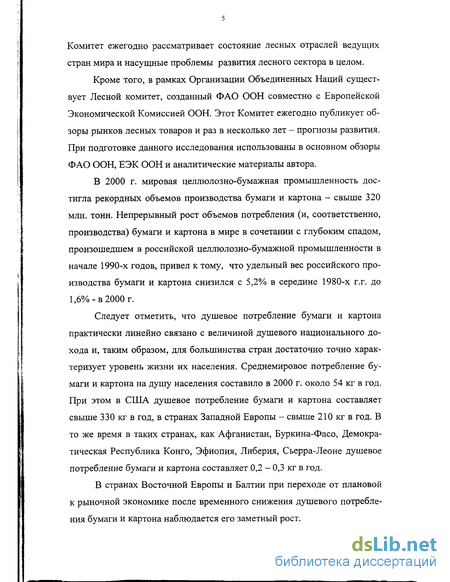 5

Комитет ежегодно рассматривает состояние лесных отраслей ведущих стран мира и насущные проблемы развития лесного сектора в целом.

Кроме того, в рамках Организации Объединенных Наций существует Лесной комитет, созданный ФАО ООН совместно с Европейской Экономической Комиссией ООН. Этот Комитет ежегодно публикует обзоры рынков лесных товаров и раз в несколько лет – прогнозы развития. При подготовке данного исследования использованы в основном обзоры ФАО ООН, ЕЭК ООН и аналитические материалы автора.

В 2000 г. мировая целлюлозно-бумажная промышленность достигла рекордных объемов производства бумаги и картона – свыше 320 млн. тонн. Непрерывный рост объемов потребления (и, соответственно, производства) бумаги и картона в мире в сочетании с глубоким спадом, произошедшем в российской целлюлозно-бумажной промышленности в начале 1990-х годов, привел к тому, что удельный вес российского производства бумаги и картона снизился с 5,2% в середине 1980-х г.г. до 1,6% - в 2000 г.

Следует отметить, что душевое потребление бумаги и картона практически линейно связано с величиной душевого национального дохода и, таким образом, для большинства стран достаточно точно характеризует уровень жизни их населения. Среднемировое потребление бумаги и картона на душу населения составило в 2000 г. около 54 кг в год. При этом в США душевое потребление бумаги и картона составляет свыше 330 кг в год, в странах Западной Европы – свыше 210 кг в год. В то же время в таких странах, как Афганистан, Буркина-Фасо, Демократическая Республика Конго, Эфиопия, Либерия, Сьерра-Леоне душевое потребление бумаги и картона составляет 0,2 – 0,3 кг в год.

В странах Восточной Европы и Балтии при переходе от плановой к рыночной экономике после временного снижения душевого потребления бумаги и картона наблюдается его заметный рост.

dsLib.net
библиотека диссертаций